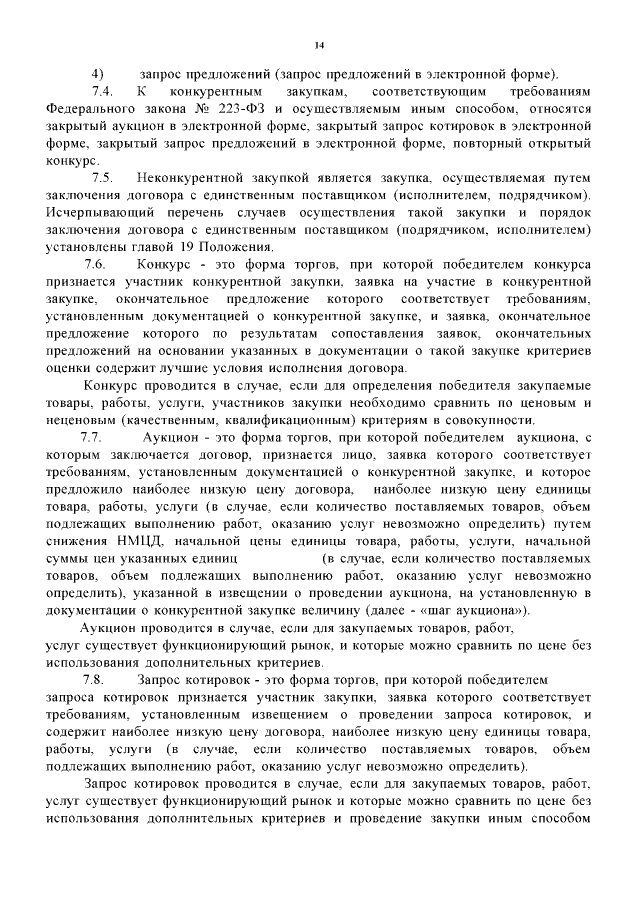 14

4) запрос предложений (запрос предложений в электронной форме).

7.4. К конкурентным закупкам, соответствующим требованиям Федерального закона № 223-ФЗ и осуществляемым иным способом, относятся закрытый аукцион в электронной форме, закрытый запрос котировок в электронной форме, закрытый запрос предложений в электронной форме, повторный открытый конкурс.

7.5. Неконкурентной закупкой является закупка, осуществляемая путем заключения договора с единственным поставщиком (исполнителем, подрядчиком). Исчерпывающий перечень случаев осуществления такой закупки и порядок заключения договора с единственным поставщиком (подрядчиком, исполнителем) установлены главой 19 Положения.

7.6. Конкурс - это форма торгов, при которой победителем конкурса признается участник конкурентной закупки, заявка на участие в конкурентной закупке, окончательное предложение которого соответствует требованиям, установленным документацией о конкурентной закупке, и заявка, окончательное предложение которого по результатам сопоставления заявок, окончательных предложений на основании указанных в документации о такой закупке критериев оценки содержит лучшие условия исполнения договора.

Конкурс проводится в случае, если для определения победителя закупаемые товары, работы, услуги, участников закупки необходимо сравнить по ценовым и неценовым (качественным, квалификационным) критериям в совокупности.

7.7. Аукцион - это форма торгов, при которой победителем аукциона, с которым заключается договор, признается лицо, заявка которого соответствует требованиям, установленным документацией о конкурентной закупке, и которое предложило наиболее низкую цену договора, наиболее низкую цену единицы товара, работы, услуги (в случае, если количество поставляемых товаров, объем подлежащих выполнению работ, оказанию услуг невозможно определить) путем снижения НМЦД, начальной цены единицы товара, работы, услуги, начальной суммы цен указанных единиц (в случае, если количество поставляемых товаров, объем подлежащих выполнению работ, оказанию услуг невозможно определить), указанной в извещении о проведении аукциона, на установленную в документации о конкурентной закупке величину (далее - «шаг аукциона»).

Аукцион проводится в случае, если для закупаемых товаров, работ, услуг существует функционирующий рынок, и которые можно сравнить по цене без использования дополнительных критериев.

7.8. Запрос котировок - это форма торгов, при которой победителем запроса котировок признается участник закупки, заявка которого соответствует требованиям, установленным извещением о проведении запроса котировок, и содержит наиболее низкую цену договора, наиболее низкую цену единицы товара, работы, услуги (в случае, если количество поставляемых товаров, объем подлежащих выполнению работ, оказанию услуг невозможно определить).

Запрос котировок проводится в случае, если для закупаемых товаров, работ, услуг существует функционирующий рынок и которые можно сравнить по цене без использования дополнительных критериев и проведение закупки иным способом